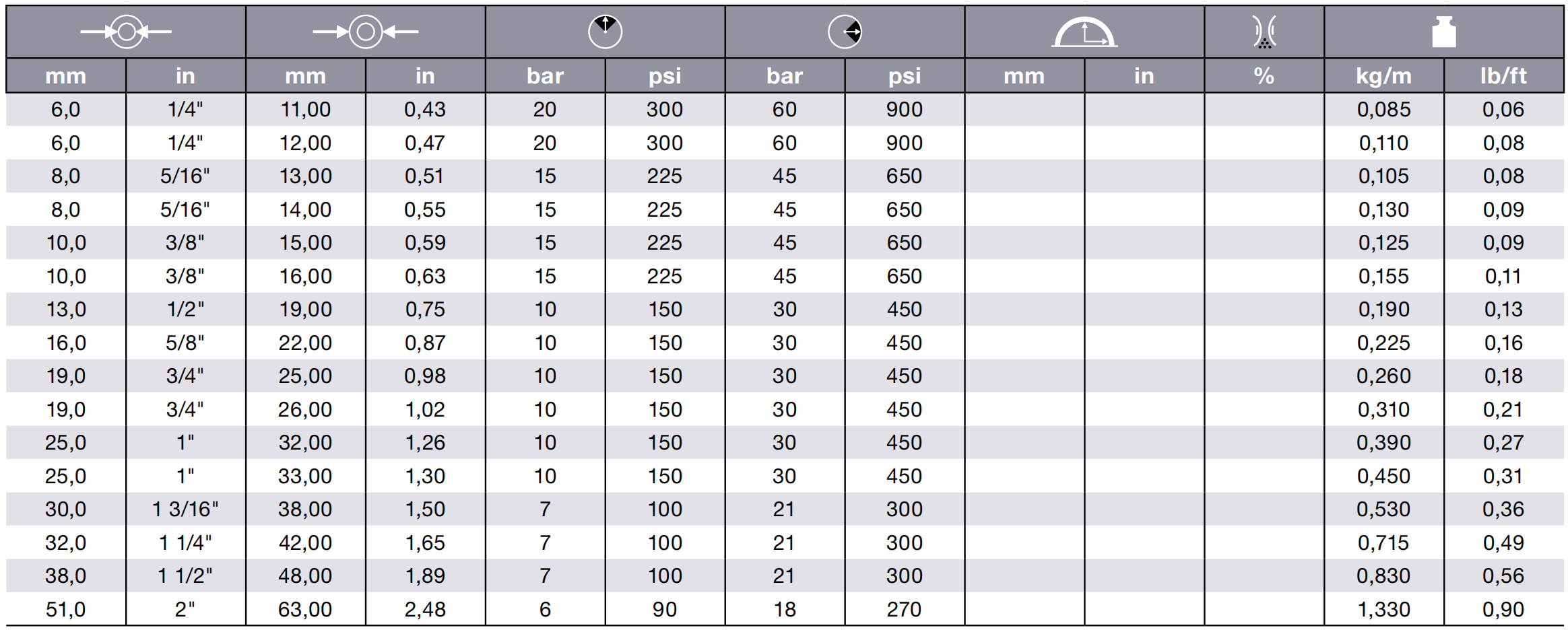 | mm | in | mm | in | bar | psi | bar | psi | mm | in | % | kg/m | lb/ft |
|---|---|---|---|---|---|---|---|---|---|---|---|---|
| 6,0 | 1/4" | 11,00 | 0,43 | 20 | 300 | 60 | 900 | | | | 0,085 | 0,06 |
| 6,0 | 1/4" | 12,00 | 0,47 | 20 | 300 | 60 | 900 | | | | 0,110 | 0,08 |
| 8,0 | 5/16" | 13,00 | 0,51 | 15 | 225 | 45 | 650 | | | | 0,105 | 0,08 |
| 8,0 | 5/16" | 14,00 | 0,55 | 15 | 225 | 45 | 650 | | | | 0,130 | 0,09 |
| 10,0 | 3/8" | 15,00 | 0,59 | 15 | 225 | 45 | 650 | | | | 0,125 | 0,09 |
| 10,0 | 3/8" | 16,00 | 0,63 | 15 | 225 | 45 | 650 | | | | 0,155 | 0,11 |
| 13,0 | 1/2" | 19,00 | 0,75 | 10 | 150 | 30 | 450 | | | | 0,190 | 0,13 |
| 16,0 | 5/8" | 22,00 | 0,87 | 10 | 150 | 30 | 450 | | | | 0,225 | 0,16 |
| 19,0 | 3/4" | 25,00 | 0,98 | 10 | 150 | 30 | 450 | | | | 0,260 | 0,18 |
| 19,0 | 3/4" | 26,00 | 1,02 | 10 | 150 | 30 | 450 | | | | 0,310 | 0,21 |
| 25,0 | 1" | 32,00 | 1,26 | 10 | 150 | 30 | 450 | | | | 0,390 | 0,27 |
| 25,0 | 1" | 33,00 | 1,30 | 10 | 150 | 30 | 450 | | | | 0,450 | 0,31 |
| 30,0 | 1 3/16" | 38,00 | 1,50 | 7 | 100 | 21 | 300 | | | | 0,530 | 0,36 |
| 32,0 | 1 1/4" | 42,00 | 1,65 | 7 | 100 | 21 | 300 | | | | 0,715 | 0,49 |
| 38,0 | 1 1/2" | 48,00 | 1,89 | 7 | 100 | 21 | 300 | | | | 0,830 | 0,56 |
| 51,0 | 2" | 63,00 | 2,48 | 6 | 90 | 18 | 270 | | | | 1,330 | 0,90 |